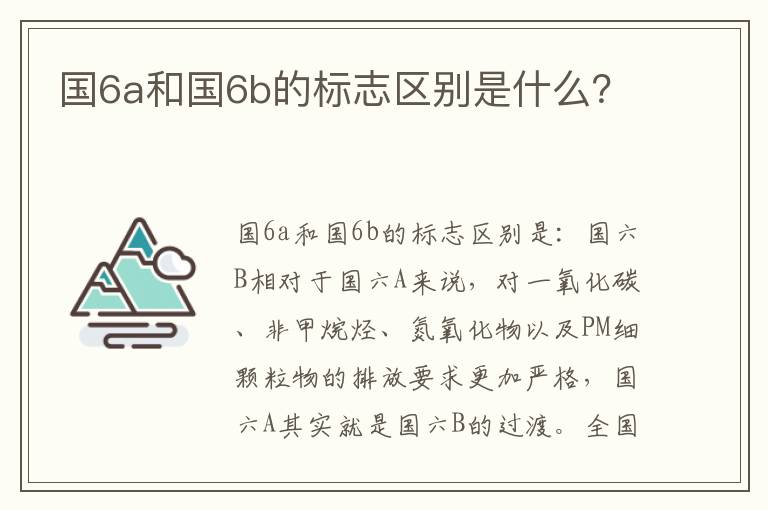 国6a和国6b的标志区别是什么？

国6a和国6b的标志区别是：国六B相对于国六A来说，对一氧化碳、非甲烷烃、氮氧化物以及PM细颗粒物的排放要求更加严格，国六A其实就是国六B的过渡。全国